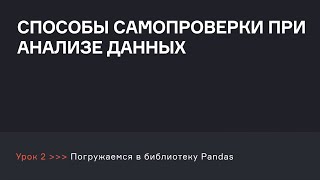 СПОСОБЫ САМОПРОВЕРКИ ПРИ АНАЛИЗЕ ДАННЫХ

Урок 2 >>> Погружаемся в библиотеку Pandas